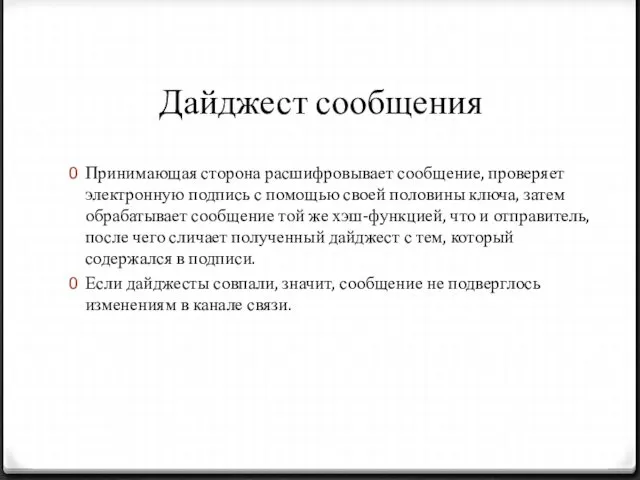 Дайджест сообщения

0 Принимающая сторона расшифровывает сообщение, проверяет электронную подпись с помощью своей половины ключа, затем обрабатывает сообщение той же хэш-функцией, что и отправитель, после чего сличает полученный дайджест с тем, который содержался в подписи.

0 Если дайджесты совпали, значит, сообщение не подверглось изменениям в канале связи.